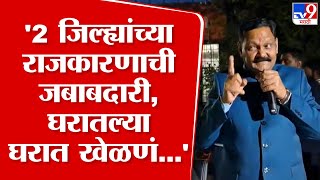 '2 जिल्ह्यांच्या राजकारणाची जबाबदारी, घरातल्या घरात खेळणं...'

TV9 मराठी